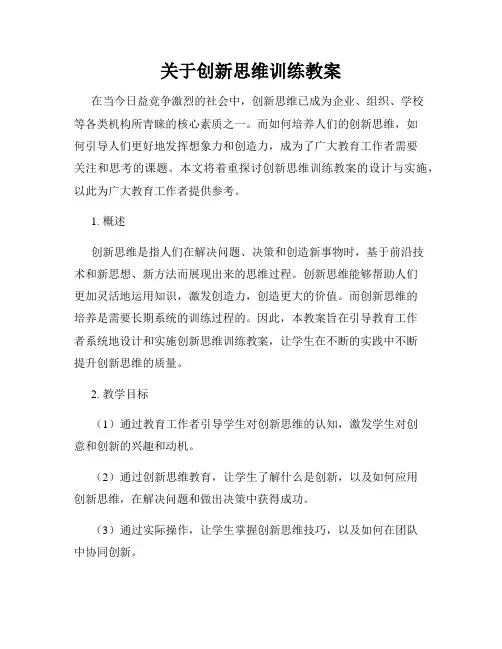 关于创新思维训练教案

在当今日益竞争激烈的社会中，创新思维已成为企业、组织、学校等各类机构所青睐的核心素质之一。而如何培养人们的创新思维，如何引导人们更好地发挥想象力和创造力，成为了广大教育工作者需要关注和思考的课题。本文将着重探讨创新思维训练教案的设计与实施，以此为广大教育工作者提供参考。

1. 概述

创新思维是指人们在解决问题、决策和创造新事物时，基于前沿技术和新思想、新方法而展现出来的思维过程。创新思维能够帮助人们更加灵活地运用知识，激发创造力，创造更大的价值。而创新思维的培养是需要长期系统的训练过程的。因此，本教案旨在引导教育工作者系统地设计和实施创新思维训练教案，让学生在不断的实践中不断提升创新思维的质量。

2. 教学目标

（1）通过教育工作者引导学生对创新思维的认知，激发学生对创意和创新的兴趣和动机。

（2）通过创新思维教育，让学生了解什么是创新，以及如何应用创新思维，在解决问题和做出决策中获得成功。

（3）通过实际操作，让学生掌握创新思维技巧，以及如何在团队中协同创新。